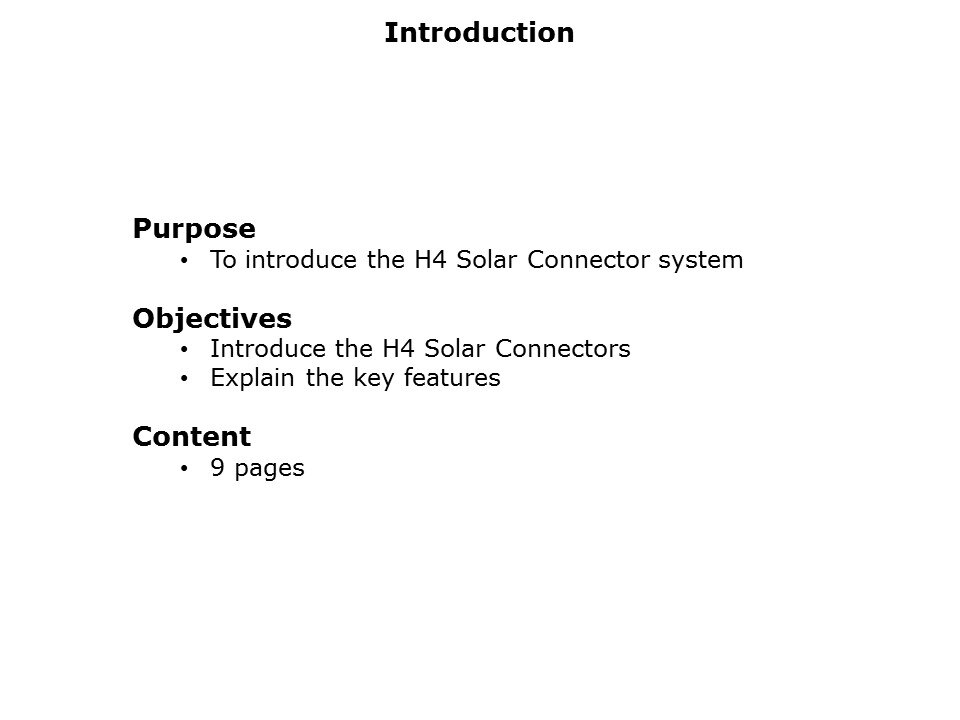 Introduction

Purpose
• To introduce the H4 Solar Connector system

Objectives
• Introduce the H4 Solar Connectors
• Explain the key features

Content
• 9 pages